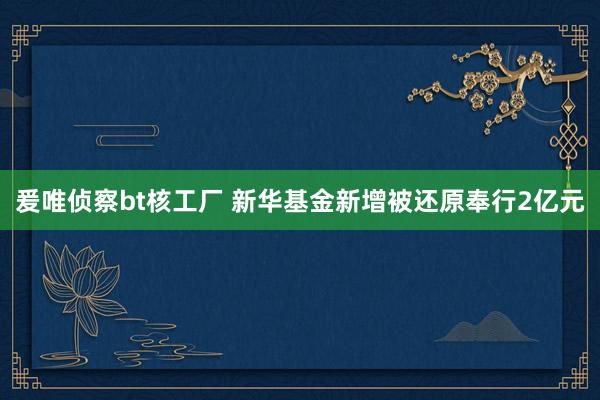 爱唯侦察bt核工厂 新华基金新增被还原奉行2亿元